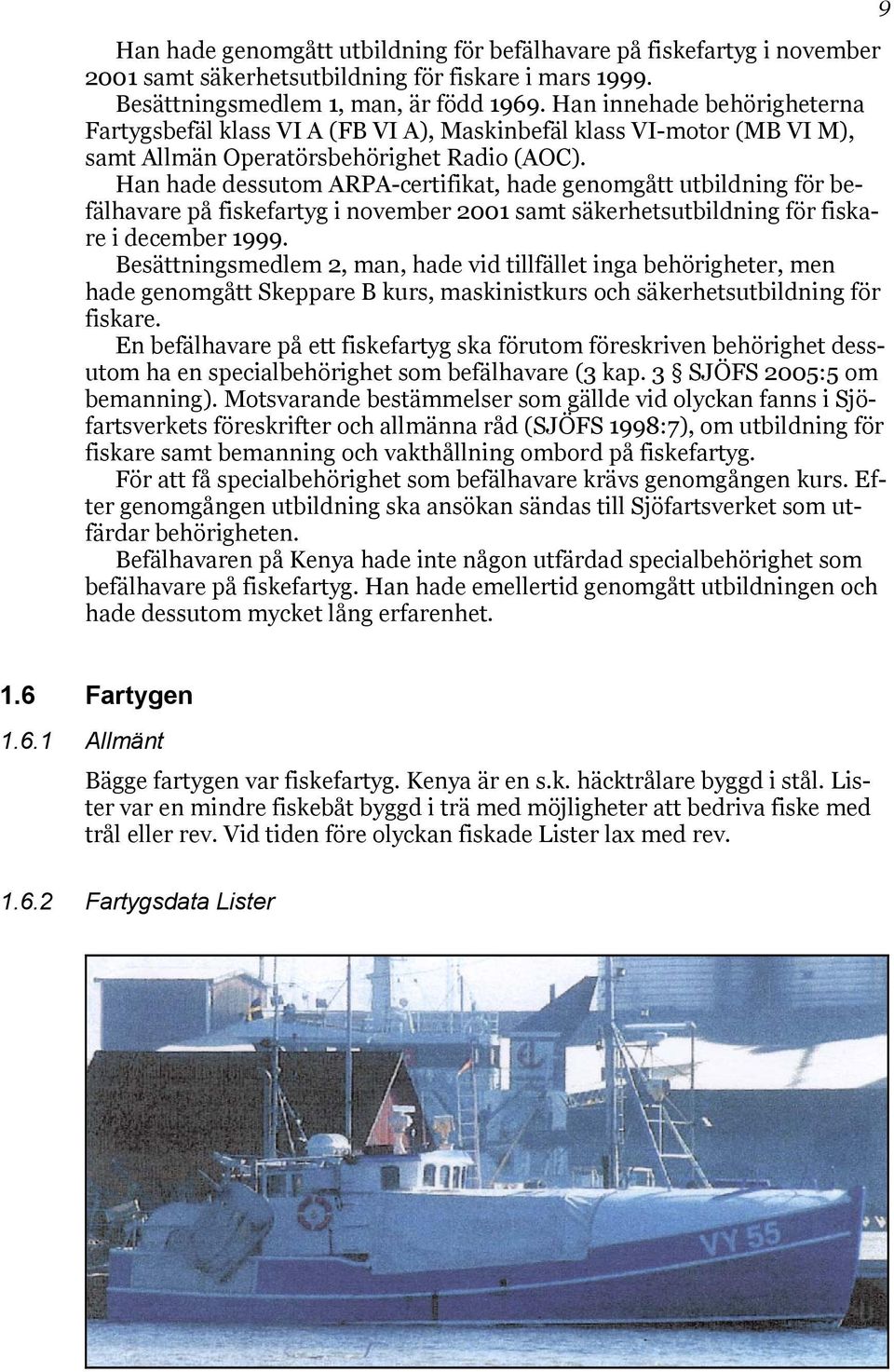 9

Han hade genomgått utbildning för befälhavare på fiskefartyg i november 2001 samt säkerhetsutbildning för fiskare i mars 1999.

Besättningsmedlem 1, man, är född 1969. Han innehade behörigheterna Fartygsbefäl klass VI A (FB VI A), Maskinbefäl klass VI-motor (MB VI M), samt Allmän Operatörsbehörighet Radio (AOC).

Han hade dessutom ARPA-certifikat, hade genomgått utbildning för befälhavare på fiskefartyg i november 2001 samt säkerhetsutbildning för fiskare i december 1999.

Besättningsmedlem 2, man, hade vid tillfället inga behörigheter, men hade genomgått Skeppare B kurs, maskinistkurs och säkerhetsutbildning för fiskare.

En befälhavare på ett fiskefartyg ska förutom föreskriven behörighet dessutom ha en specialbehörighet som befälhavare (3 kap. 3 § SJÖFS 2005:5 om bemanning). Motsvarande bestämmelser som gällde vid olyckan fanns i Sjöfartsverkets föreskrifter och allmänna råd (SJÖFS 1998:7), om utbildning för fiskare samt bemanning och vakthållning ombord på fiskefartyg.

För att få specialbehörighet som befälhavare krävs genomgången kurs. Efter genomgången utbildning ska ansökan sändas till Sjöfartsverket som utfärdar behörigheten.

Befälhavaren på Kenya hade inte någon utfärdad specialbehörighet som befälhavare på fiskefartyg. Han hade emellertid genomgått utbildningen och hade dessutom mycket lång erfarenhet.

1.6 Fartygen

1.6.1 Allmänt

Bägge fartygen var fiskefartyg. Kenya är en s.k. häcktrålare byggd i stål. Lister var en mindre fiskebåt byggd i trä med möjligheter att bedriva fiske med trål eller rev. Vid tiden före olyckan fiskade Lister lax med rev.

1.6.2 Fartygsdata Lister

VY 55